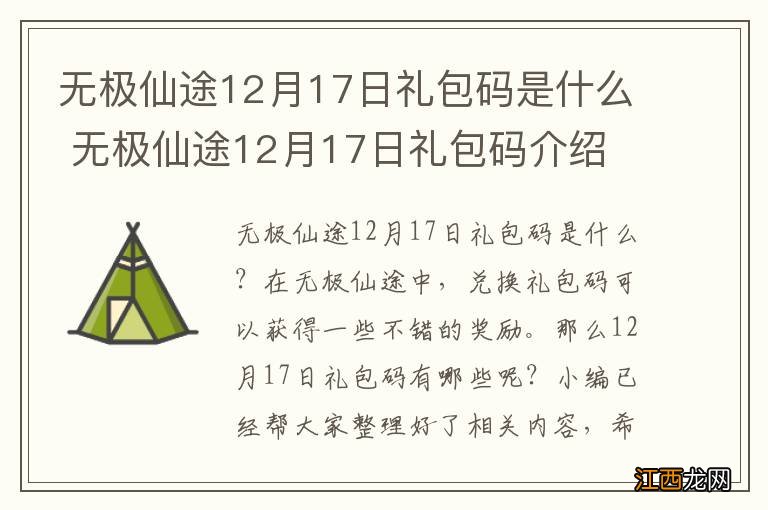 无极仙途12月17日礼包码是什么 无极仙途12月17日礼包码介绍

无极仙途12月17日礼包码是什么？在无极仙途中，兑换礼包码可以获得一些不错的奖励。那么12月17日礼包码有哪些呢？小编已经帮大家整理好了相关内容，希

江西龙网